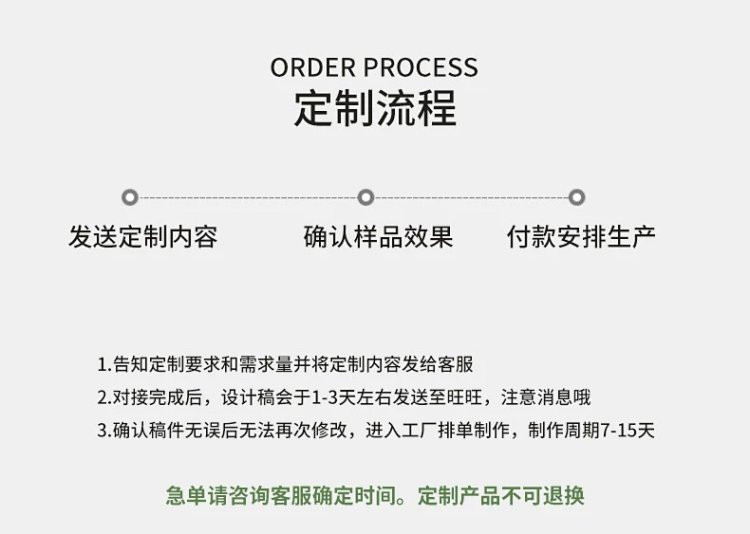 ORDER PROCESS
定制流程

发送定制内容
确认样品效果
付款安排生产

1.告知定制要求和需求量并将定制内容发给客服
2.对接完成后，设计稿会于1-3天左右发送至旺旺，注意消息哦
3.确认稿件无误后无法再次修改，进入工厂排单制作，制作周期7-15天

急单请咨询客服确定时间。定制产品不可退换